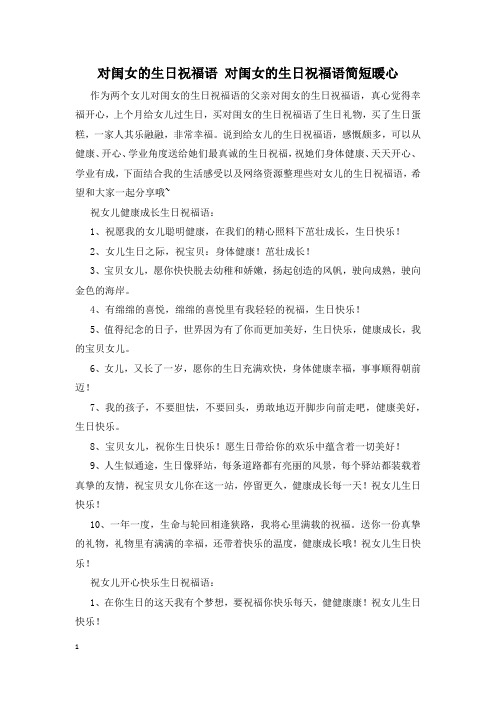 对闺女的生日祝福语 对闺女的生日祝福语简短暖心

作为两个女儿对闺女的生日祝福语的父亲对闺女的生日祝福语，真心觉得幸福开心，上个月给女儿过生日，买对闺女的生日祝福语了生日礼物，买了生日蛋糕，一家人其乐融融，非常幸福。说到给女儿的生日祝福语，感慨颇多，可以从健康、开心、学业角度送给她们最真诚的生日祝福，祝她们身体健康、天天开心、学业有成，下面结合我的生活感受以及网络资源整理些对女儿的生日祝福语，希望和大家一起分享哦~

祝女儿健康成长生日祝福语：

1、祝愿我的女儿聪明健康，在我们的精心照料下茁壮成长，生日快乐！

2、女儿生日之际，祝宝贝：身体健康！茁壮成长！

3、宝贝女儿，愿你快快脱去幼稚和娇嫩，扬起创造的风帆，驶向成熟，驶向金色的海岸。

4、有绵绵的喜悦，绵绵的喜悦里有我轻轻的祝福，生日快乐！

5、值得纪念的日子，世界因为有了你而更加美好，生日快乐，健康成长，我的宝贝女儿。

6、女儿，又长了一岁，愿你的生日充满欢快，身体健康幸福，事事顺得朝前迈！

7、我的孩子，不要胆怯，不要回头，勇敢地迈开脚步向前走吧，健康美好，生日快乐。

8、宝贝女儿，祝你生日快乐！愿生日带给你的欢乐中蕴含着一切美好！

9、人生似通途，生日像驿站，每条道路都有亮丽的风景，每个驿站都装载着真挚的友情，祝宝贝女儿你在这一站，停留更久，健康成长每一天！祝女儿生日快乐！

10、一年一度，生命与轮回相逢狭路，我将心里满载的祝福，送你一份真挚的礼物，礼物里有满满的幸福，还带着快乐的温度，健康成长哦！祝女儿生日快乐！

祝女儿开心快乐生日祝福语：

1、在你生日的这天我有个梦想，要祝福你快乐每天，健健康康！祝女儿生日快乐！

1